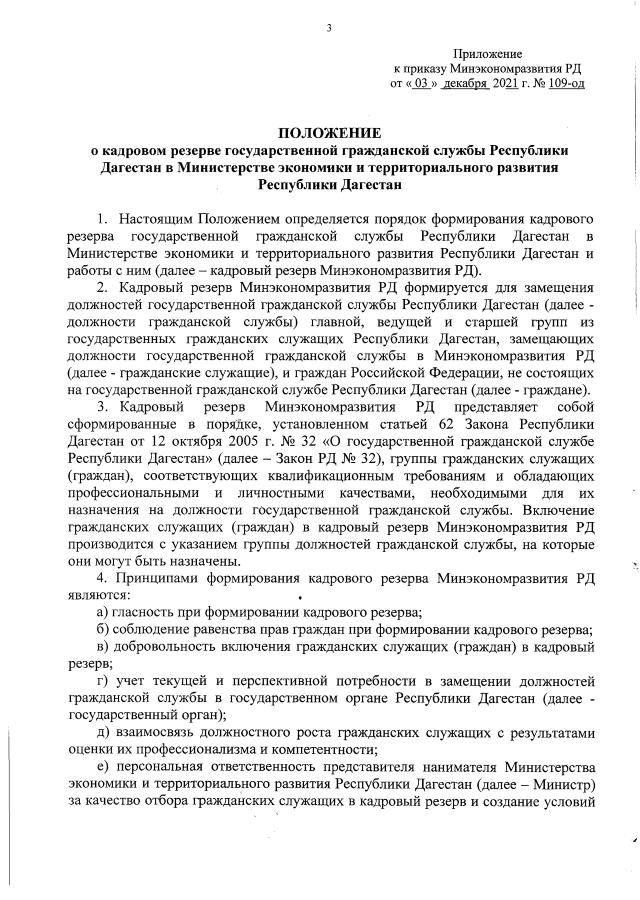 3

Приложение
к приказу Минэкономразвития РД
от « 03 » декабря 2021 г. № 109-од

ПОЛОЖЕНИЕ
о кадровом резерве государственной гражданской службы Республики Дагестан в Министерстве экономики и территориального развития Республики Дагестан

1. Настоящим Положением определяется порядок формирования кадрового резерва государственной гражданской службы Республики Дагестан в Министерстве экономики и территориального развития Республики Дагестан и работы с ним (далее – кадровый резерв Минэкономразвития РД).

2. Кадровый резерв Минэкономразвития РД формируется для замещения должностей государственной гражданской службы Республики Дагестан (далее - должности гражданской службы) главной, ведущей и старшей групп из государственных гражданских служащих Республики Дагестан, замещающих должности государственной гражданской службы в Минэкономразвития РД (далее - гражданские служащие), и граждан Российской Федерации, не состоящих на государственной гражданской службе Республики Дагестан (далее - граждане).

3. Кадровый резерв Минэкономразвития РД представляет собой сформированные в порядке, установленном статьей 62 Закона Республики Дагестан от 12 октября 2005 г. № 32 «О государственной гражданской службе Республики Дагестан» (далее – Закон РД № 32), группы гражданских служащих (граждан), соответствующих квалификационным требованиям и обладающих профессиональными и личностными качествами, необходимыми для их назначения на должности государственной гражданской службы. Включение гражданских служащих (граждан) в кадровый резерв Минэкономразвития РД производится с указанием группы должностей гражданской службы, на которые они могут быть назначены.

4. Принципами формирования кадрового резерва Минэкономразвития РД являются:

а) гласность при формировании кадрового резерва;

б) соблюдение равенства прав граждан при формировании кадрового резерва;

в) добровольность включения гражданских служащих (граждан) в кадровый резерв;

г) учет текущей и перспективной потребности в замещении должностей гражданской службы в государственном органе Республики Дагестан (далее - государственный орган);

д) взаимосвязь должностного роста гражданских служащих с результатами оценки их профессионализма и компетентности;

е) персональная ответственность представителя нанимателя Министерства экономики и территориального развития Республики Дагестан (далее – Министр) за качество отбора гражданских служащих в кадровый резерв и создание условий